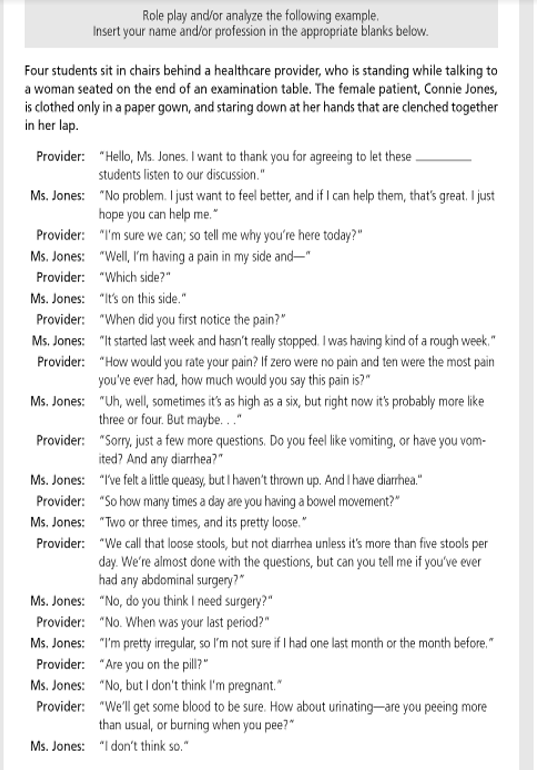 Role play and/or analyze the following example.
Insert your name and/or profession in the appropriate blanks below.

Four students sit in chairs behind a healthcare provider, who is standing while talking to a woman seated on the end of an examination table. The female patient, Connie Jones, is clothed only in a paper gown, and staring down at her hands that are clenched together in her lap.

Provider: "Hello, Ms. Jones. I want to thank you for agreeing to let these ________ students listen to our discussion."

Ms. Jones: "No problem. I just want to feel better, and if I can help them, that's great. I just hope you can help me."

Provider: "I'm sure we can; so tell me why you're here today?"

Ms. Jones: "Well, I'm having a pain in my side and—"

Provider: "Which side?"

Ms. Jones: "It's on this side."

Provider: "When did you first notice the pain?"

Ms. Jones: "It started last week and hasn't really stopped. I was having kind of a rough week."

Provider: "How would you rate your pain? If zero were no pain and ten were the most pain you've ever had, how much would you say this pain is?"

Ms. Jones: "Uh, well, sometimes it's as high as a six, but right now it's probably more like three or four. But maybe. . ."

Provider: "Sorry, just a few more questions. Do you feel like vomiting, or have you vomited? And any diarrhea?"

Ms. Jones: "I've felt a little queasy, but I haven't thrown up. And I have diarrhea."

Provider: "So how many times a day are you having a bowel movement?"

Ms. Jones: "Two or three times, and its pretty loose."

Provider: "We call that loose stools, but not diarrhea unless it's more than five stools per day. We're almost done with the questions, but can you tell me if you've ever had any abdominal surgery?"

Ms. Jones: "No, do you think I need surgery?"

Provider: "No. When was your last period?"

Ms. Jones: "I'm pretty irregular, so I'm not sure if I had one last month or the month before."

Provider: "Are you on the pill?"

Ms. Jones: "No, but I don't think I'm pregnant."

Provider: "We'll get some blood to be sure. How about urinating—are you peeing more than usual, or burning when you pee?"

Ms. Jones: "I don't think so."